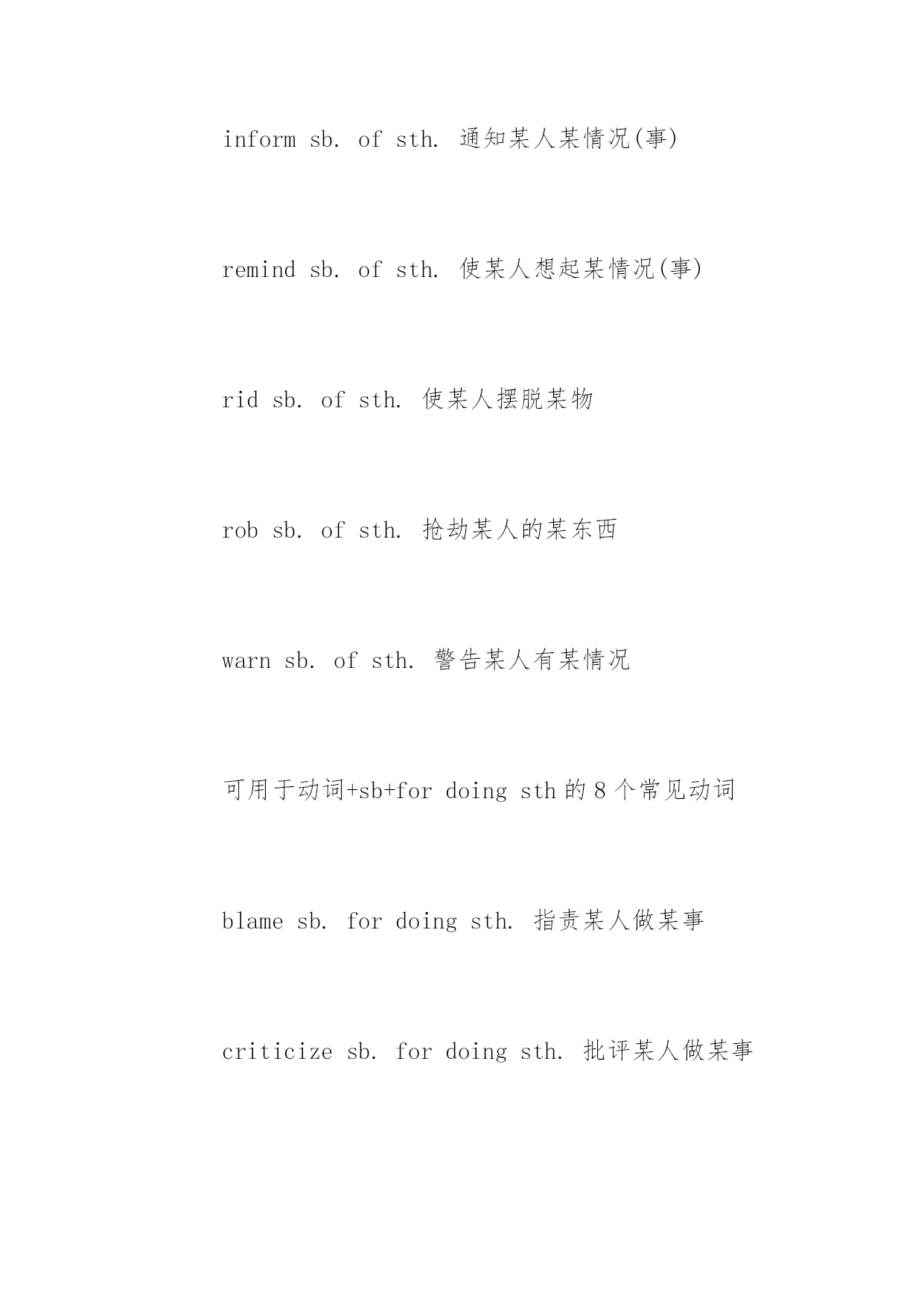 inform sb. of sth. 通知某人某情况(事)

remind sb. of sth. 使某人想起某情况(事)

rid sb. of sth. 使某人摆脱某物

rob sb. of sth. 抢劫某人的某东西

warn sb. of sth. 警告某人有某情况

可用于动词+sb+for doing sth 的 8 个常见动词

blame sb. for doing sth. 指责某人做某事

criticize sb. for doing sth. 批评某人做某事